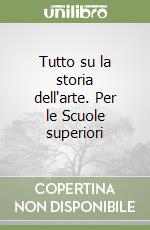 unilibro

Tutto su la storia dell'arte. Per le Scuole superiori

COPERTINA NON DISPONIBILE